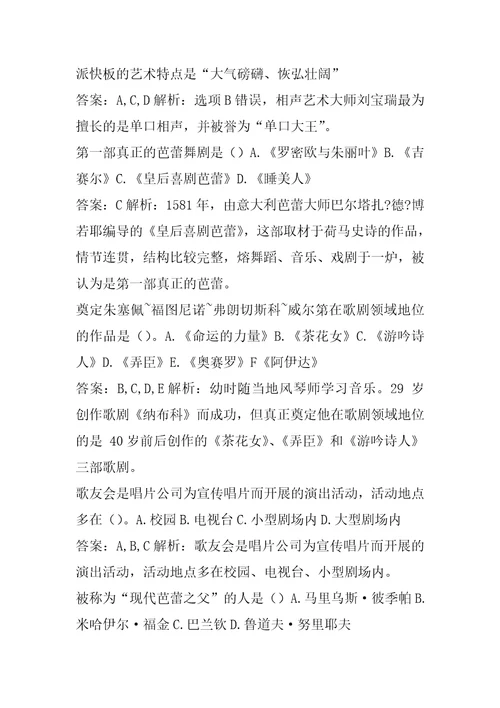 派快板的艺术特点是“大气磅礴、恢弘壮阔”
答案：A,C,D 解析：选项 B 错误，相声艺术大师刘宝瑞最为擅长的是单口相声，并被誉为“单口大王”。
第一部真正的芭蕾舞剧是（）A.《罗密欧与朱丽叶》B.《吉赛尔》C.《皇后喜剧芭蕾》D.《睡美人》
答案：C 解析：1581 年，由意大利芭蕾大师巴尔塔扎?德?博若耶编导的《皇后喜剧芭蕾》，这部取材于荷马史诗的作品，情节连贯，结构比较完整，熔舞蹈、音乐、戏剧于一炉，被认为是第一部真正的芭蕾。
奠定朱塞佩~福图尼诺~弗朗切斯科~威尔第在歌剧领域地位的作品是（）。A.《命运的力量》B.《茶花女》C.《游吟诗人》D.《弄臣》E.《奥赛罗》F《阿伊达》
答案：B,C,D,E 解析：幼时随当地风琴师学习音乐。29 岁创作歌剧《纳布科》而成功，但真正奠定他在歌剧领域地位的是 40 岁前后创作的《茶花女》、《弄臣》和《游吟诗人》三部歌剧。
歌友会是唱片公司为宣传唱片而开展的演出活动，活动地点多在（）。A.校园 B.电视台 C.小型剧场内 D.大型剧场内
答案：A,B,C 解析：歌友会是唱片公司为宣传唱片而开展的演出活动，活动地点多在校园、电视台、小型剧场内。
被称为“现代芭蕾之父”的人是（）A.马里乌斯·彼季帕 B.米哈伊尔·福金 C.巴兰钦 D.鲁道夫·努里耶夫